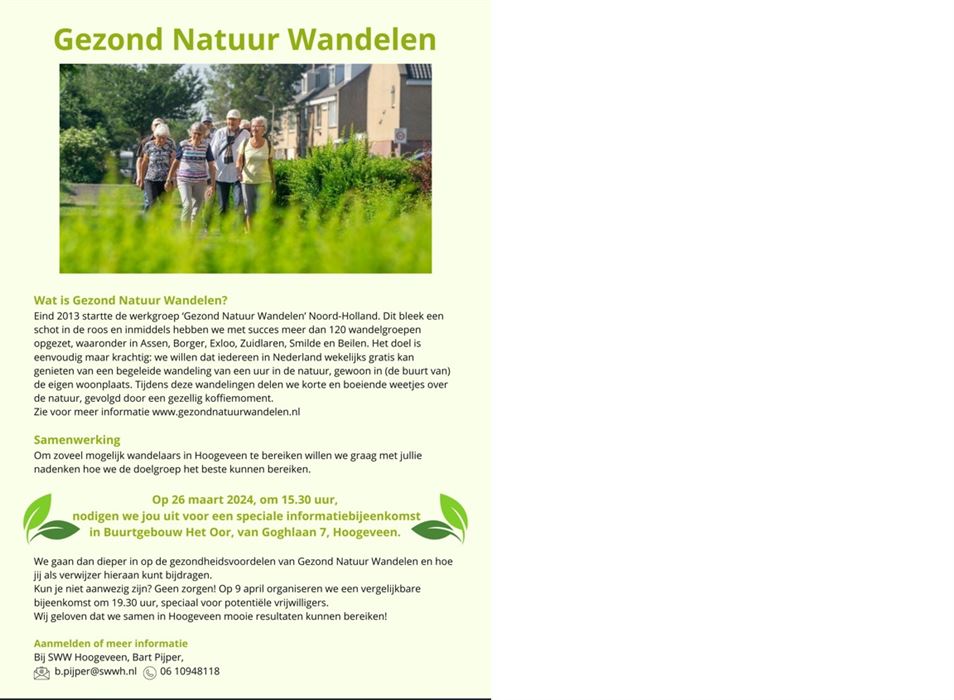 Gezond Natuur Wandelen

Wat is Gezond Natuur Wandelen?
Eind 2013 startte de werkgroep 'Gezond Natuur Wandelen' Noord-Holland. Dit bleek een schot in de roos en inmiddels hebben we met succes meer dan 120 wandelgroepen opgezet, waaronder in Assen, Borger, Exloo, Zuidlaren, Smilde en Beilen. Het doel is eenvoudig maar krachtig: we willen dat iedereen in Nederland wekelijks gratis kan genieten van een begeleide wandeling van een uur in de natuur, gewoon in (de buurt van) de eigen woonplaats. Tijdens deze wandelingen delen we korte en boeiende weetjes over de natuur, gevolgd door een gezellig koffiemoment.
Zie voor meer informatie www.gezondnatuurwandelen.nl

Samenwerking
Om zoveel mogelijk wandelaars in Hoogeveen te bereiken willen we graag met jullie nadenken hoe we de doelgroep het beste kunnen bereiken.

Op 26 maart 2024, om 15.30 uur,
nodigen we jou uit voor een speciale informatiebijeenkomst
in Buurtgebouw Het Oor, van Goghlaan 7, Hoogeveen.

We gaan dan dieper in op de gezondheidsvoordelen van Gezond Natuur Wandelen en hoe jij als verwijzer hieraan kunt bijdragen.
Kun je niet aanwezig zijn? Geen zorgen! Op 9 april organiseren we een vergelijkbare bijeenkomst om 19.30 uur, speciaal voor potentiële vrijwilligers.
Wij geloven dat we samen in Hoogeveen mooie resultaten kunnen bereiken!

Aanmelden of meer informatie
Bij SWW Hoogeveen, Bart Pijper,
b.pijper@swwh.nl 06 10948118